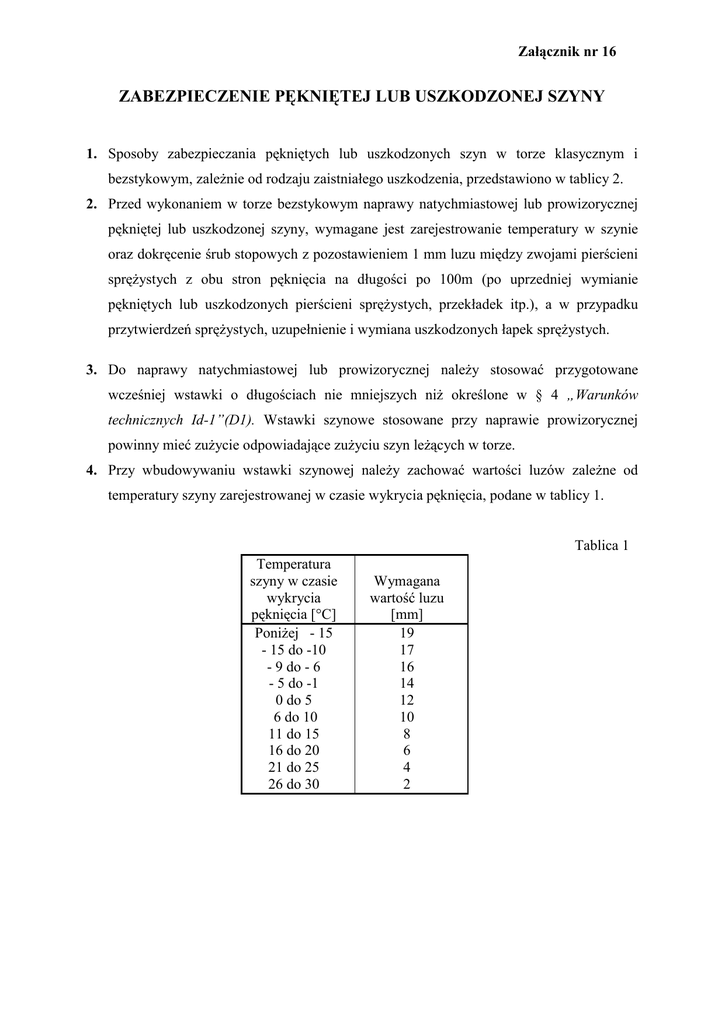 Załącznik nr 16

ZABEZPIECZENIE PĘKNIĘTEJ LUB USZKODZONEJ SZYNY

1. Sposoby zabezpieczania pękniętych lub uszkodzonych szyn w torze klasycznym i bezstykowym, zależnie od rodzaju zaistniałego uszkodzenia, przedstawiono w tablicy 2.
2. Przed wykonaniem w torze bezstykowym naprawy natychmiastowej lub prowizorycznej pękniętej lub uszkodzonej szyny, wymagane jest zarejestrowanie temperatury w szynie oraz dokręcenie śrub stopowych z pozostawieniem 1 mm luzu między zwojami pierścieni sprężystych z obu stron pęknięcia na długości po 100m (po uprzedniej wymianie pękniętych lub uszkodzonych pierścieni sprężystych, przekładek itp.), a w przypadku przytwierdzeń sprężystych, uzupełnienie i wymiana uszkodzonych łapek sprężystych.

3. Do naprawy natychmiastowej lub prowizorycznej należy stosować przygotowane wcześniej wstawki o długościach nie mniejszych niż określone w § 4 „Warunków technicznych Id-1”(D1). Wstawki szynowe stosowane przy naprawie prowizorycznej powinny mieć zużycie odpowiadające zużyciu szyn leżących w torze.
4. Przy wbudowywaniu wstawki szynowej należy zachować wartości luzów zależne od temperatury szyny zarejestrowanej w czasie wykrycia pęknięcia, podane w tablicy 1.

Tablica 1

| Temperatura szyny w czasie wykrycia pęknięcia [°C] | Wymagana wartość luzu [mm] |
|---|---|
| Poniżej - 15 | 19 |
| - 15 do -10 | 17 |
| - 9 do - 6 | 16 |
| - 5 do -1 | 14 |
| 0 do 5 | 12 |
| 6 do 10 | 10 |
| 11 do 15 | 8 |
| 16 do 20 | 6 |
| 21 do 25 | 4 |
| 26 do 30 | 2 |